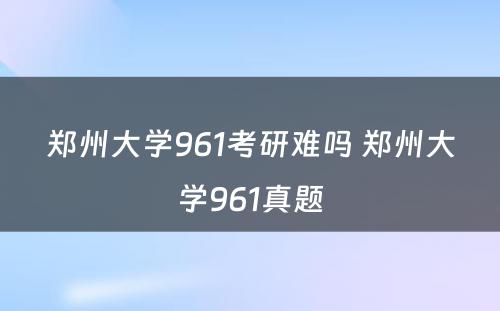 郑州大学961考研难吗 郑州大学961真题